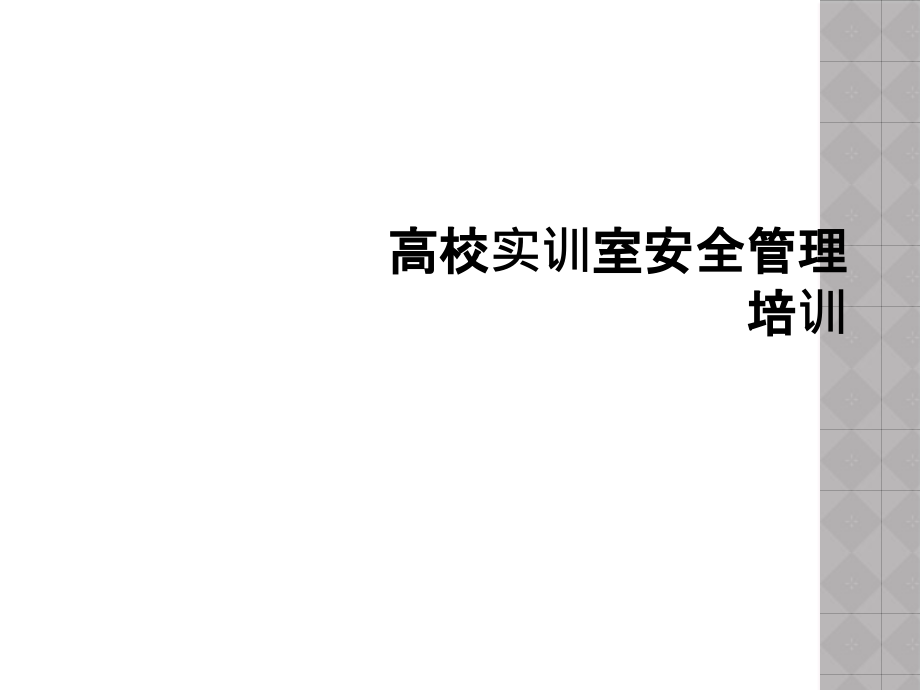 高校实训室安全管理培训